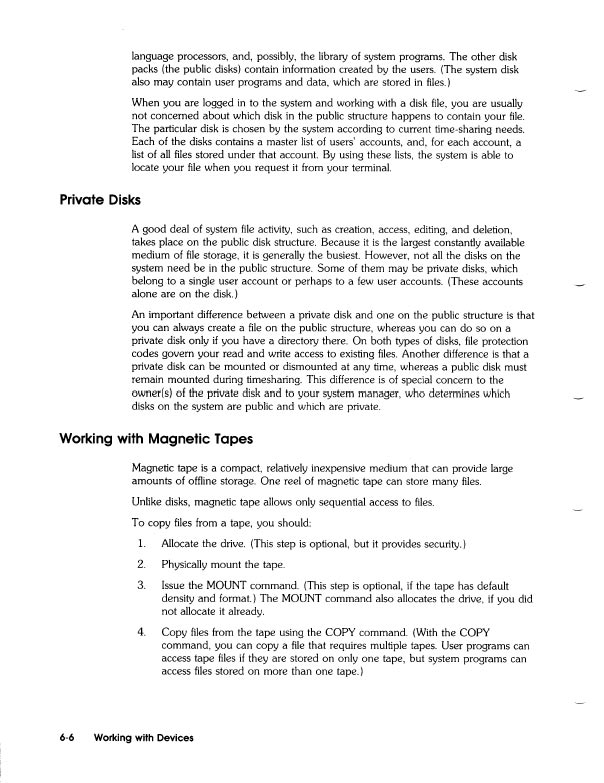 language processors, and, possibly, the library of system programs. The other disk packs (the public disks) contain information created by the users. (The system disk also may contain user programs and data, which are stored in files.)

When you are logged in to the system and working with a disk file, you are usually not concerned about which disk in the public structure happens to contain your file. The particular disk is chosen by the system according to current time-sharing needs. Each of the disks contains a master list of users' accounts, and, for each account, a list of all files stored under that account. By using these lists, the system is able to locate your file when you request it from your terminal.

Private Disks

A good deal of system file activity, such as creation, access, editing, and deletion, takes place on the public disk structure. Because it is the largest constantly available medium of file storage, it is generally the busiest. However, not all the disks on the system need be in the public structure. Some of them may be private disks, which belong to a single user account or perhaps to a few user accounts. (These accounts alone are on the disk.)

An important difference between a private disk and one on the public structure is that you can always create a file on the public structure, whereas you can do so on a private disk only if you have a directory there. On both types of disks, file protection codes govern your read and write access to existing files. Another difference is that a private disk can be mounted or dismounted at any time, whereas a public disk must remain mounted during timesharing. This difference is of special concern to the owner(s) of the private disk and to your system manager, who determines which disks on the system are public and which are private.

Working with Magnetic Tapes

Magnetic tape is a compact, relatively inexpensive medium that can provide large amounts of offline storage. One reel of magnetic tape can store many files.

Unlike disks, magnetic tape allows only sequential access to files.

To copy files from a tape, you should:

1. Allocate the drive. (This step is optional, but it provides security.)

2. Physically mount the tape.

3. Issue the MOUNT command. (This step is optional, if the tape has default density and format.) The MOUNT command also allocates the drive, if you did not allocate it already.

4. Copy files from the tape using the COPY command. (With the COPY command, you can copy a file that requires multiple tapes. User programs can access tape files if they are stored on only one tape, but system programs can access files stored on more than one tape.)

6-6 Working with Devices